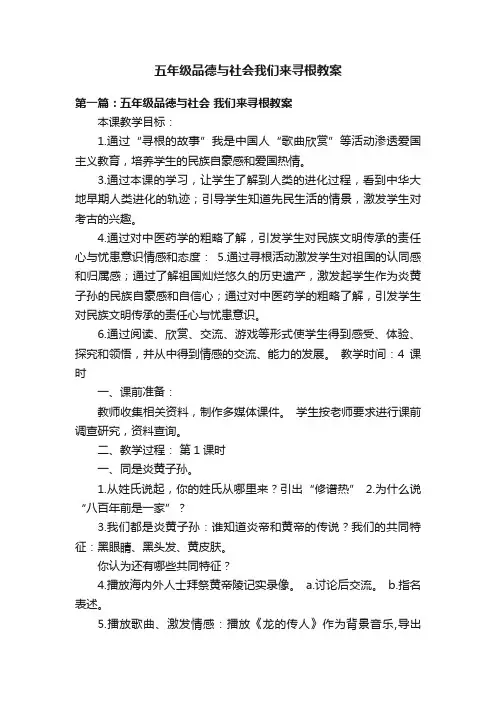 五年级品德与社会我们来寻根教案

第一篇：五年级品德与社会 我们来寻根教案

本课教学目标：

1.通过“寻根的故事”我是中国人“歌曲欣赏”等活动渗透爱国主义教育，培养学生的民族自豪感和爱国热情。

3.通过本课的学习，让学生了解到人类的进化过程，看到中华大地早期人类进化的轨迹；引导学生知道先民生活的情景，激发学生对考古的兴趣。

4.通过对中医药学的粗略了解，引发学生对民族文明传承的责任心与忧患意识情感和态度： 5.通过寻根活动激发学生对祖国的认同感和归属感；通过了解祖国灿烂悠久的历史遗产，激发起学生作为炎黄子孙的民族自豪感和自信心；通过对中医药学的粗略了解，引发学生对民族文明传承的责任心与忧患意识。

6.通过阅读、欣赏、交流、游戏等形式使学生得到感受、体验、探究和领悟，并从中得到情感的交流、能力的发展。 教学时间：4 课时

一、课前准备：

教师收集相关资料，制作多媒体课件。 学生按老师要求进行课前调查研究，资料查询。

二、教学过程： 第 1 课时

一、同是炎黄子孙。

1.从姓氏说起，你的姓氏从哪里来？引出“修谱热” 2.为什么说“八百年前是一家”？

3.我们都是炎黄子孙：谁知道炎帝和黄帝的传说？我们的共同特征：黑眼睛、黑头发、黄皮肤。

你认为还有哪些共同特征？

4.播放海内外人士拜祭黄帝陵记实录像。 a.讨论后交流。 b.指名表述。

5.播放歌曲、激发情感：播放《龙的传人》作为背景音乐,导出